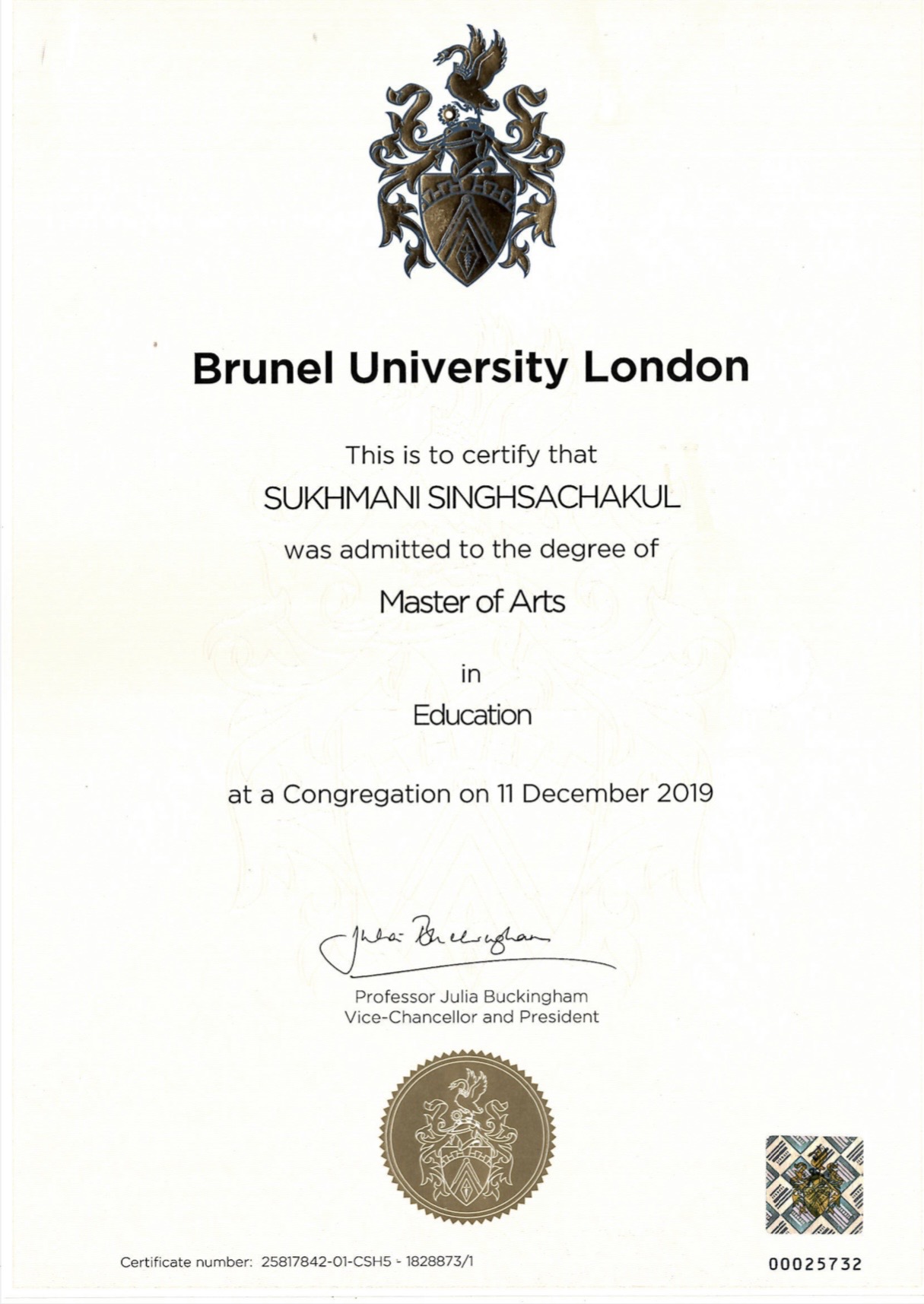 Brunel University London

This is to certify that

SUKHMANI SINGHSACHAKUL

was admitted to the degree of

Master of Arts

in

Education

at a Congregation on 11 December 2019

Julia Buckingham

Professor Julia Buckingham
Vice-Chancellor and President

Certificate number: 25817842-01-CSH5 - 1828873/1

00025732